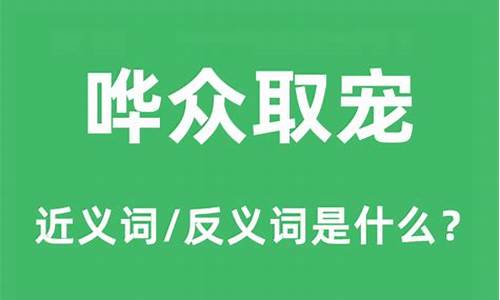 哗众取宠

近义词/反义词是什么？